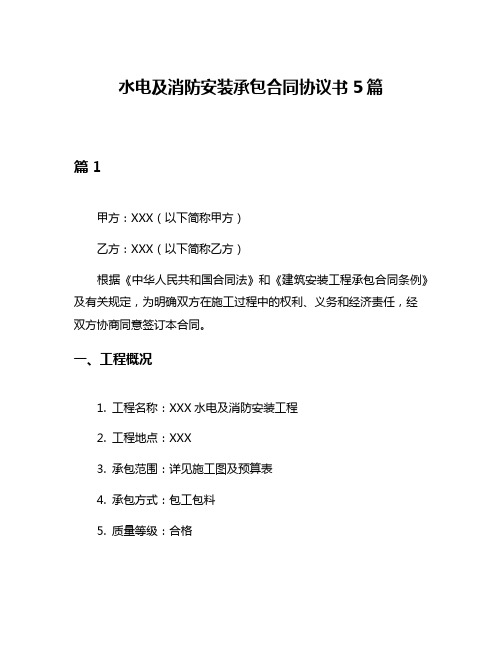 水电及消防安装承包合同协议书 5 篇

篇 1

甲方：XXX（以下简称甲方）

乙方：XXX（以下简称乙方）

根据《中华人民共和国合同法》和《建筑安装工程承包合同条例》及有关规定，为明确双方在施工过程中的权利、义务和经济责任，经双方协商同意签订本合同。

一、工程概况

1. 工程名称：XXX 水电及消防安装工程

2. 工程地点：XXX

3. 承包范围：详见施工图及预算表

4. 承包方式：包工包料

5. 质量等级：合格